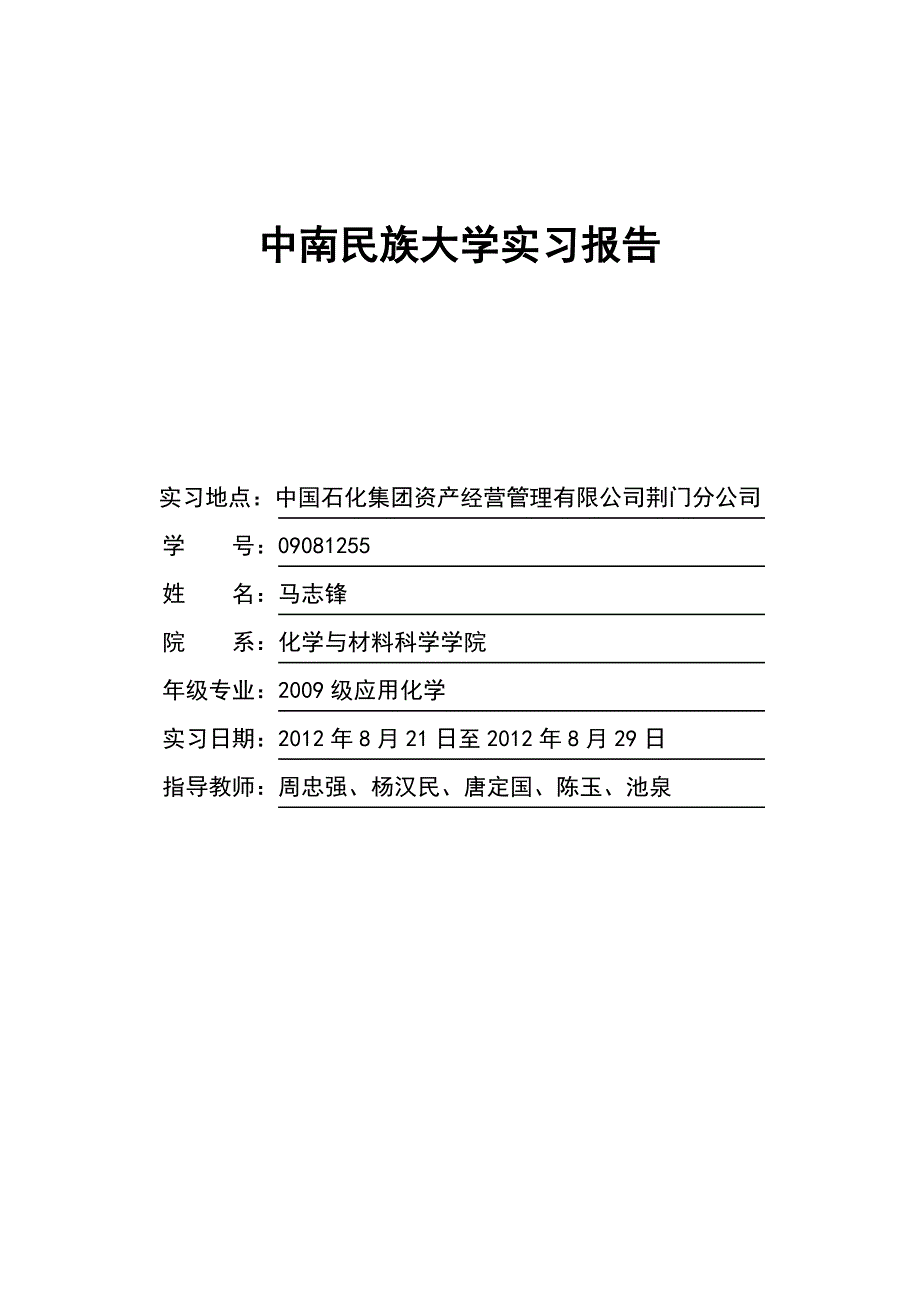 中南民族大学实习报告

实习地点：中国石化集团资产经营管理有限公司荆门分公司

学　　号：09081255

姓　　名：马志锋

院　　系：化学与材料科学学院

年级专业：2009 级应用化学

实习日期：2012 年 8 月 21 日至 2012 年 8 月 29 日

指导教师：周忠强、杨汉民、唐定国、陈玉、池泉